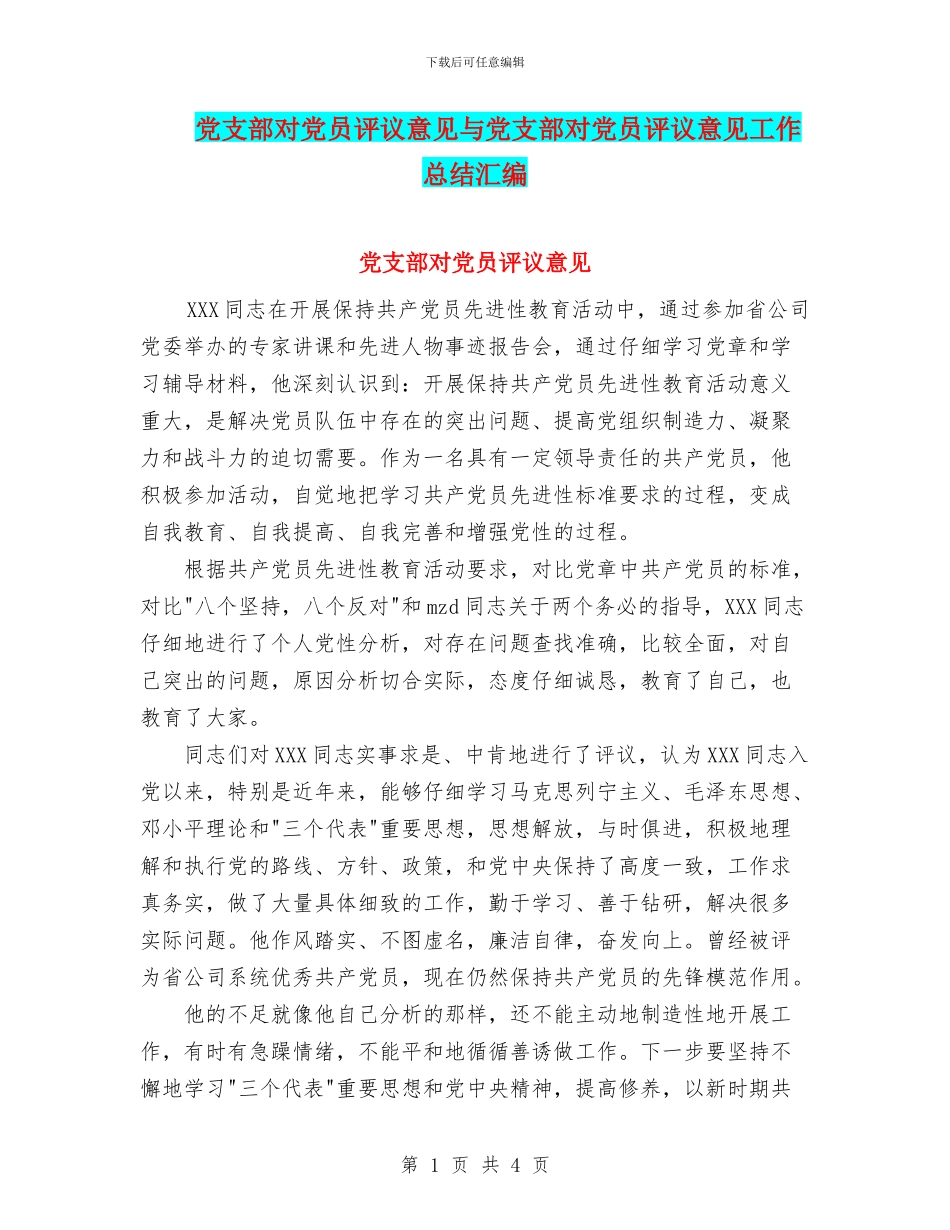 下载后可任意编辑

党支部对党员评议意见与党支部对党员评议意见工作总结汇编

党支部对党员评议意见

XXX同志在开展保持共产党员先进性教育活动中，通过参加省公司党委举办的专家讲课和先进人物事迹报告会，通过仔细学习党章和学习辅导材料，他深刻认识到：开展保持共产党员先进性教育活动意义重大，是解决党员队伍中存在的突出问题、提高党组织制造力、凝聚力和战斗力的迫切需要。作为一名具有一定领导责任的共产党员，他积极参加活动，自觉地把学习共产党员先进性标准要求的过程，变成自我教育、自我提高、自我完善和增强党性的过程。

根据共产党员先进性教育活动要求，对比党章中共产党员的标准，对比"八个坚持，八个反对"和mzd同志关于两个务必的指导，XXX同志仔细地进行了个人党性分析，对存在问题查找准确，比较全面，对自己突出的问题，原因分析切合实际，态度仔细诚恳，教育了自己，也教育了大家。

同志们对XXX同志实事求是、中肯地进行了评议，认为XXX同志入党以来，特别是近年来，能够仔细学习马克思列宁主义、毛泽东思想、邓小平理论和"三个代表"重要思想，思想解放，与时俱进，积极地理解和执行党的路线、方针、政策，和党中央保持了高度一致，工作求真务实，做了大量具体细致的工作，勤于学习、善于钻研，解决很多实际问题。他作风踏实、不图虚名，廉洁自律，奋发向上。曾经被评为省公司系统优秀共产党员，现在仍然保持共产党员的先锋模范作用。

他的不足就像他自己分析的那样，还不能主动地制造性地开展工作，有时有急躁情绪，不能平和地循循善诱做工作。下一步要坚持不懈地学习"三个代表"重要思想和党中央精神，提高修养，以新时期共

第 1 页 共 4 页